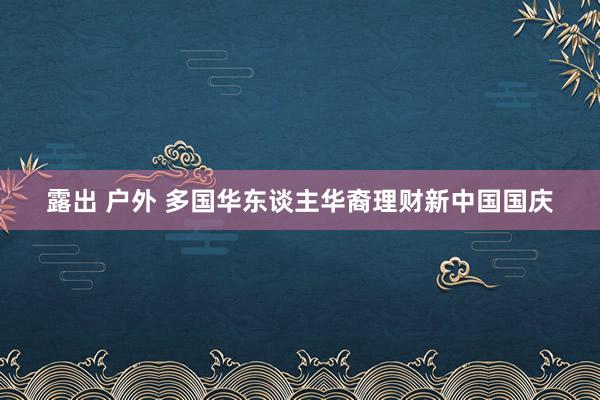 露出 户外 多国华东谈主华裔理财新中国国庆